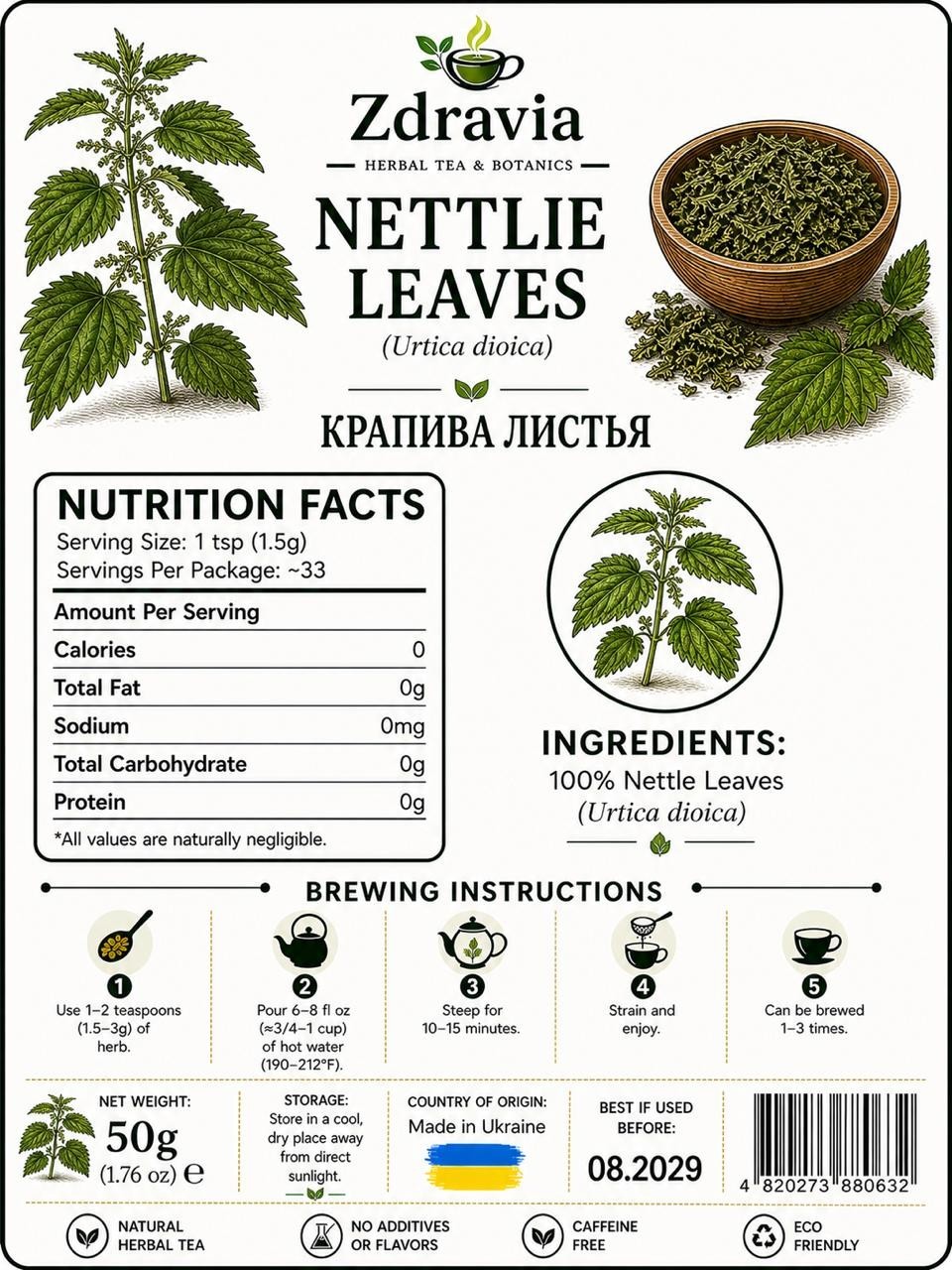 Zdravia
HERBAL TEA & BOTANICS

NETTLIE LEAVES
(Urtica dioica)

КРАПИВА ЛИСТЬЯ

NUTRITION FACTS
Serving Size: 1 tsp (1.5g)
Servings Per Package: ~33

| Amount Per Serving | |
|---|---|
| Calories | 0 |
| Total Fat | 0g |
| Sodium | 0mg |
| Total Carbohydrate | 0g |
| Protein | 0g |

*All values are naturally negligible.

INGREDIENTS:
100% Nettle Leaves
(Urtica dioica)

BREWING INSTRUCTIONS

1 Use 1–2 teaspoons (1.5–3g) of herb.

2 Pour 6–8 fl oz (≈3/4–1 cup) of hot water (190–212°F).

3 Steep for 10–15 minutes.

4 Strain and enjoy.

5 Can be brewed 1–3 times.

NET WEIGHT:
50g
(1.76 oz) ℮

STORAGE:
Store in a cool, dry place away from direct sunlight.

COUNTRY OF ORIGIN:
Made in Ukraine

BEST IF USED BEFORE:
08.2029

4 820273 880632

NATURAL HERBAL TEA

NO ADDITIVES OR FLAVORS

CAFFEINE FREE

ECO FRIENDLY